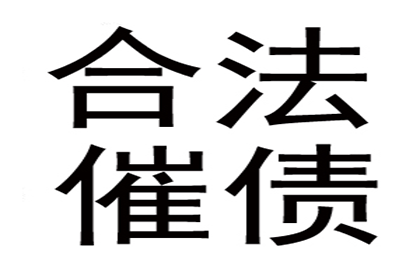 合法
催债